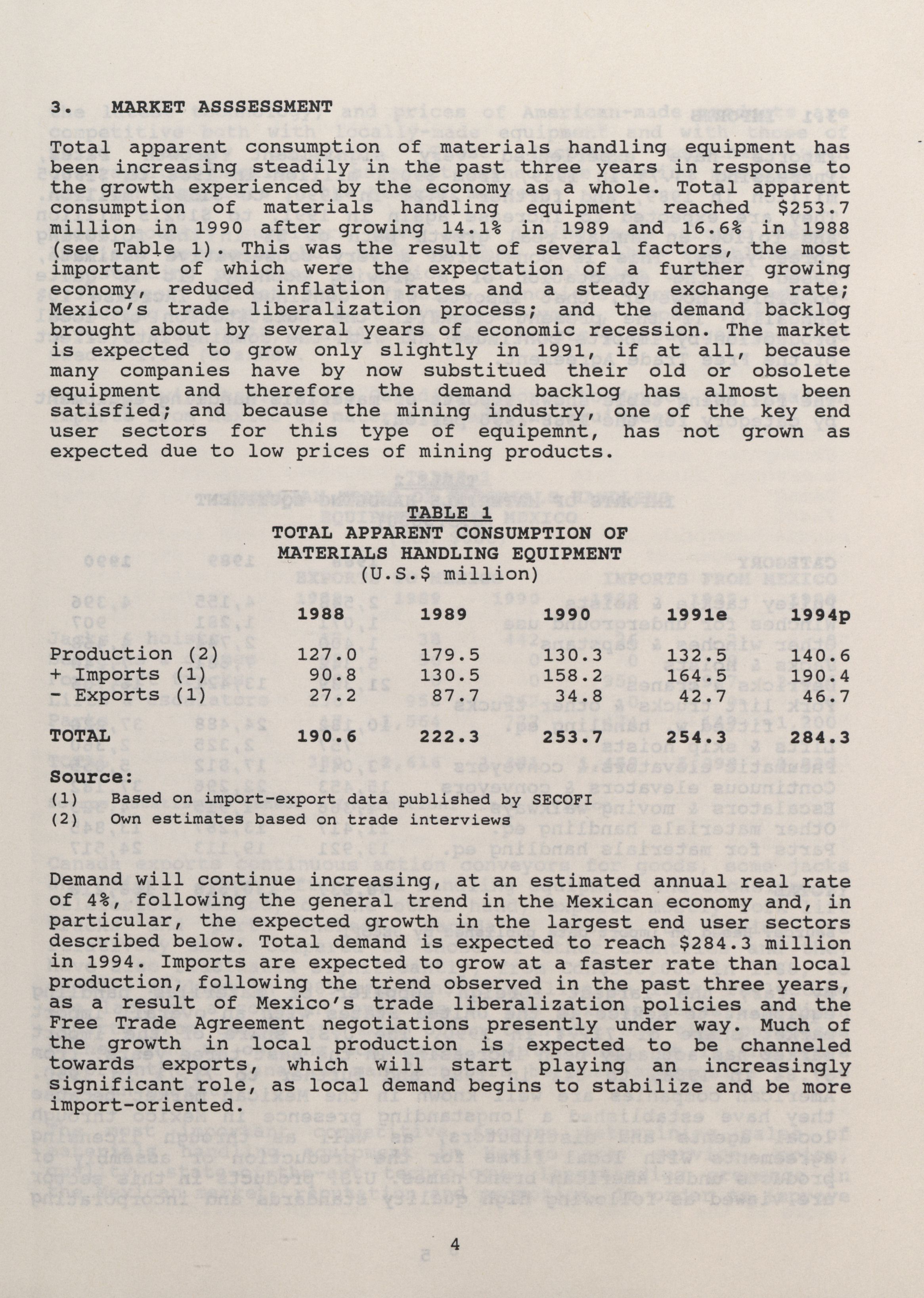 3. MARKET ASSSESSMENT

Total apparent consumption of materials handling equipment has been increasing steadily in the past three years in response to the growth experienced by the economy as a whole. Total apparent consumption of materials handling equipment reached $253.7 million in 1990 after growing 14.1% in 1989 and 16.6% in 1988 (see Table 1). This was the result of several factors, the most important of which were the expectation of a further growing economy, reduced inflation rates and a steady exchange rate; Mexico's trade liberalization process; and the demand backlog brought about by several years of economic recession. The market is expected to grow only slightly in 1991, if at all, because many companies have by now substitued their old or obsolete equipment and therefore the demand backlog has almost been satisfied; and because the mining industry, one of the key end user sectors for this type of equipemnt, has not grown as expected due to low prices of mining products.

TABLE 1
TOTAL APPARENT CONSUMPTION OF MATERIALS HANDLING EQUIPMENT
(U.S.$ million)

| | 1988 | 1989 | 1990 | 1991e | 1994p |
|---|---|---|---|---|---|
| Production (2) | 127.0 | 179.5 | 130.3 | 132.5 | 140.6 |
| + Imports (1) | 90.8 | 130.5 | 158.2 | 164.5 | 190.4 |
| - Exports (1) | 27.2 | 87.7 | 34.8 | 42.7 | 46.7 |
| TOTAL | 190.6 | 222.3 | 253.7 | 254.3 | 284.3 |

Source:
(1) Based on import-export data published by SECOFI
(2) Own estimates based on trade interviews

Demand will continue increasing, at an estimated annual real rate of 4%, following the general trend in the Mexican economy and, in particular, the expected growth in the largest end user sectors described below. Total demand is expected to reach $284.3 million in 1994. Imports are expected to grow at a faster rate than local production, following the trend observed in the past three years, as a result of Mexico's trade liberalization policies and the Free Trade Agreement negotiations presently under way. Much of the growth in local production is expected to be channeled towards exports, which will start playing an increasingly significant role, as local demand begins to stabilize and be more import-oriented.

4